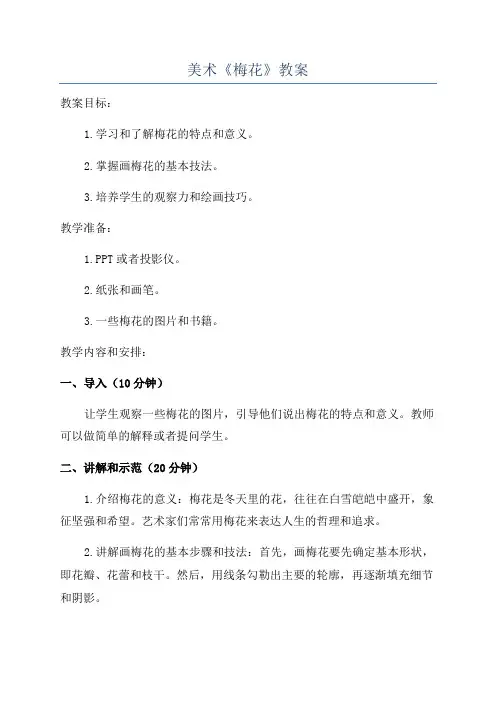 美术《梅花》教案

教案目标：

1.学习和了解梅花的特点和意义。

2.掌握画梅花的基本技法。

3.培养学生的观察力和绘画技巧。

教学准备：

1.PPT或者投影仪。

2.纸张和画笔。

3.一些梅花的图片和书籍。

教学内容和安排：

一、导入（10分钟）

让学生观察一些梅花的图片，引导他们说出梅花的特点和意义。教师可以做简单的解释或者提问学生。

二、讲解和示范（20分钟）

1.介绍梅花的意义：梅花是冬天里的花，往往在白雪皑皑中盛开，象征坚强和希望。艺术家们常常用梅花来表达人生的哲理和追求。

2.讲解画梅花的基本步骤和技法：首先，画梅花要先确定基本形状，即花瓣、花蕾和枝干。然后，用线条勾勒出主要的轮廓，再逐渐填充细节和阴影。